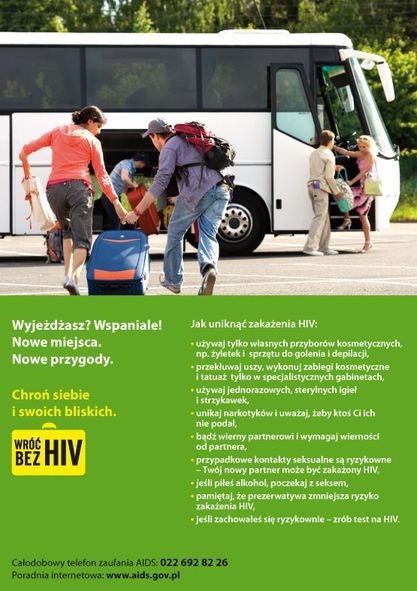 Wyjeżdżasz? Wspaniale!
Nowe miejsca.
Nowe przygody.

Chroń siebie
i swoich bliskich.

WRÓĆ BEZ HIV

Jak uniknąć zakażenia HIV:

• używaj tylko własnych przyborów kosmetycznych, np. żyletek i sprzętu do golenia i depilacji,
• przekłuwaj uszy, wykonuj zabiegi kosmetyczne i tatuaż tylko w specjalistycznych gabinetach,
• używaj jednorazowych, sterylnych igieł i strzykawek,
• unikaj narkotyków i uważaj, żeby ktoś Ci ich nie podał,
• bądź wierny partnerowi i wymagaj wierności od partnera,
• przypadkowe kontakty seksualne są ryzykowne – Twój nowy partner może być zakażony HIV,
• jeśli piłeś alkohol, poczekaj z seksem,
• pamiętaj, że prezerwatywa zmniejsza ryzyko zakażenia HIV,
• jeśli zachowałeś się ryzykownie – zrób test na HIV.

Całodobowy telefon zaufania AIDS: 022 692 82 26
Poradnia internetowa: www.aids.gov.pl